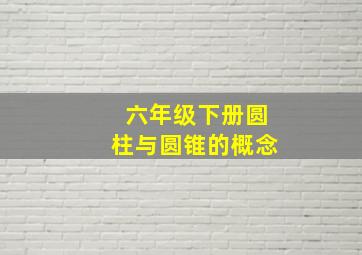 六年级下册圆柱与圆锥的概念